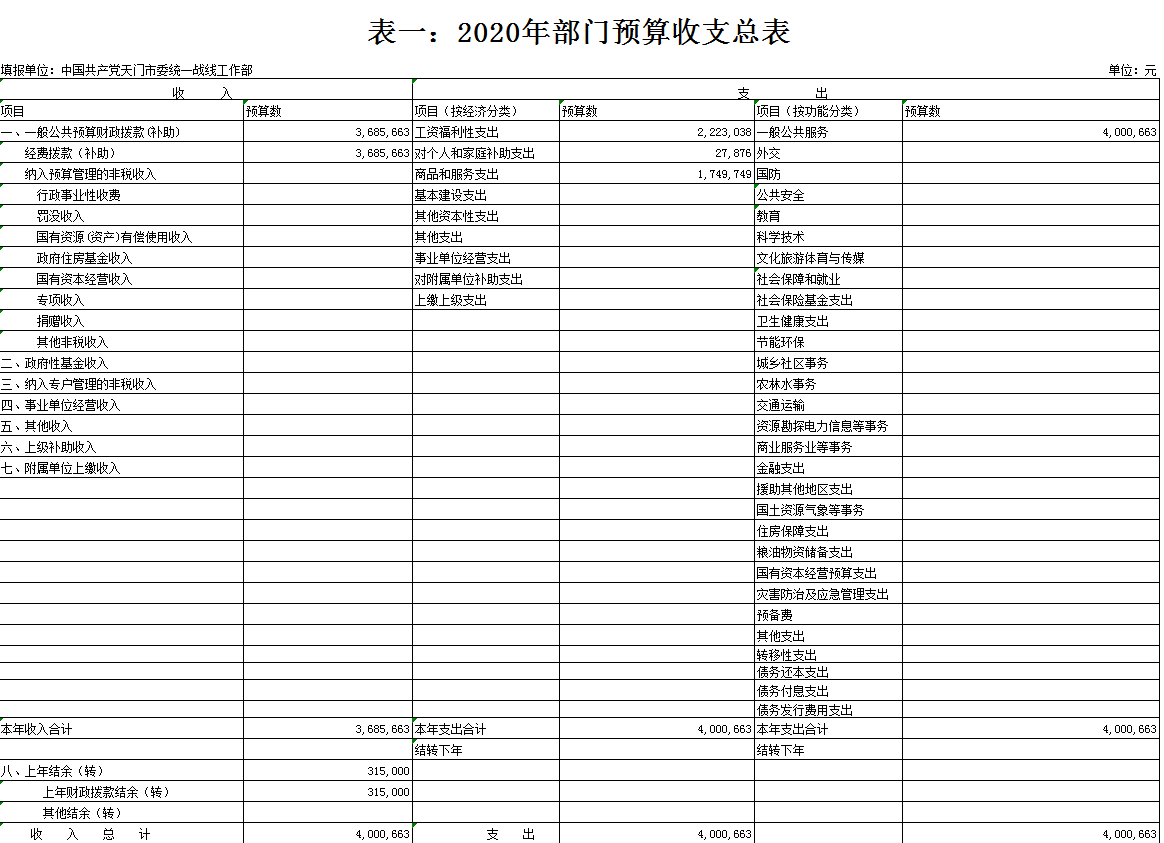 表一：2020年部门预算收支总表

填报单位：中国共产党天门市委统一战线工作部

单位：元

| 收　　入 | | 支　　出 | | | |
|---|---|---|---|---|---|
| 项目 | 预算数 | 项目（按经济分类） | 预算数 | 项目（按功能分类） | 预算数 |
| 一、一般公共预算财政拨款(补助) | 3,685,663 | 工资福利性支出 | 2,223,038 | 一般公共服务 | 4,000,663 |
| 经费拨款（补助） | 3,685,663 | 对个人和家庭补助支出 | 27,876 | 外交 | |
| 纳入预算管理的非税收入 | | 商品和服务支出 | 1,749,749 | 国防 | |
| 行政事业性收费 | | 基本建设支出 | | 公共安全 | |
| 罚没收入 | | 其他资本性支出 | | 教育 | |
| 国有资源(资产)有偿使用收入 | | 其他支出 | | 科学技术 | |
| 政府住房基金收入 | | 事业单位经营支出 | | 文化旅游体育与传媒 | |
| 国有资本经营收入 | | 对附属单位补助支出 | | 社会保障和就业 | |
| 专项收入 | | 上缴上级支出 | | 社会保险基金支出 | |
| 捐赠收入 | | | | 卫生健康支出 | |
| 其他非税收入 | | | | 节能环保 | |
| 二、政府性基金收入 | | | | 城乡社区事务 | |
| 三、纳入专户管理的非税收入 | | | | 农林水事务 | |
| 四、事业单位经营收入 | | | | 交通运输 | |
| 五、其他收入 | | | | 资源勘探电力信息等事务 | |
| 六、上级补助收入 | | | | 商业服务业等事务 | |
| 七、附属单位上缴收入 | | | | 金融支出 | |
| | | | | 援助其他地区支出 | |
| | | | | 国土资源气象等事务 | |
| | | | | 住房保障支出 | |
| | | | | 粮油物资储备支出 | |
| | | | | 国有资本经营预算支出 | |
| | | | | 灾害防治及应急管理支出 | |
| | | | | 预备费 | |
| | | | | 其他支出 | |
| | | | | 转移性支出 | |
| | | | | 债务还本支出 | |
| | | | | 债务付息支出 | |
| | | | | 债务发行费用支出 | |
| 本年收入合计 | 3,685,663 | 本年支出合计 | 4,000,663 | 本年支出合计 | 4,000,663 |
| | | 结转下年 | | 结转下年 | |
| 八、上年结余（转） | 315,000 | | | | |
| 上年财政拨款结余（转） | 315,000 | | | | |
| 其他结余（转） | | | | | |
| 收　入　总　计 | 4,000,663 | 支　出 | 4,000,663 | | 4,000,663 |